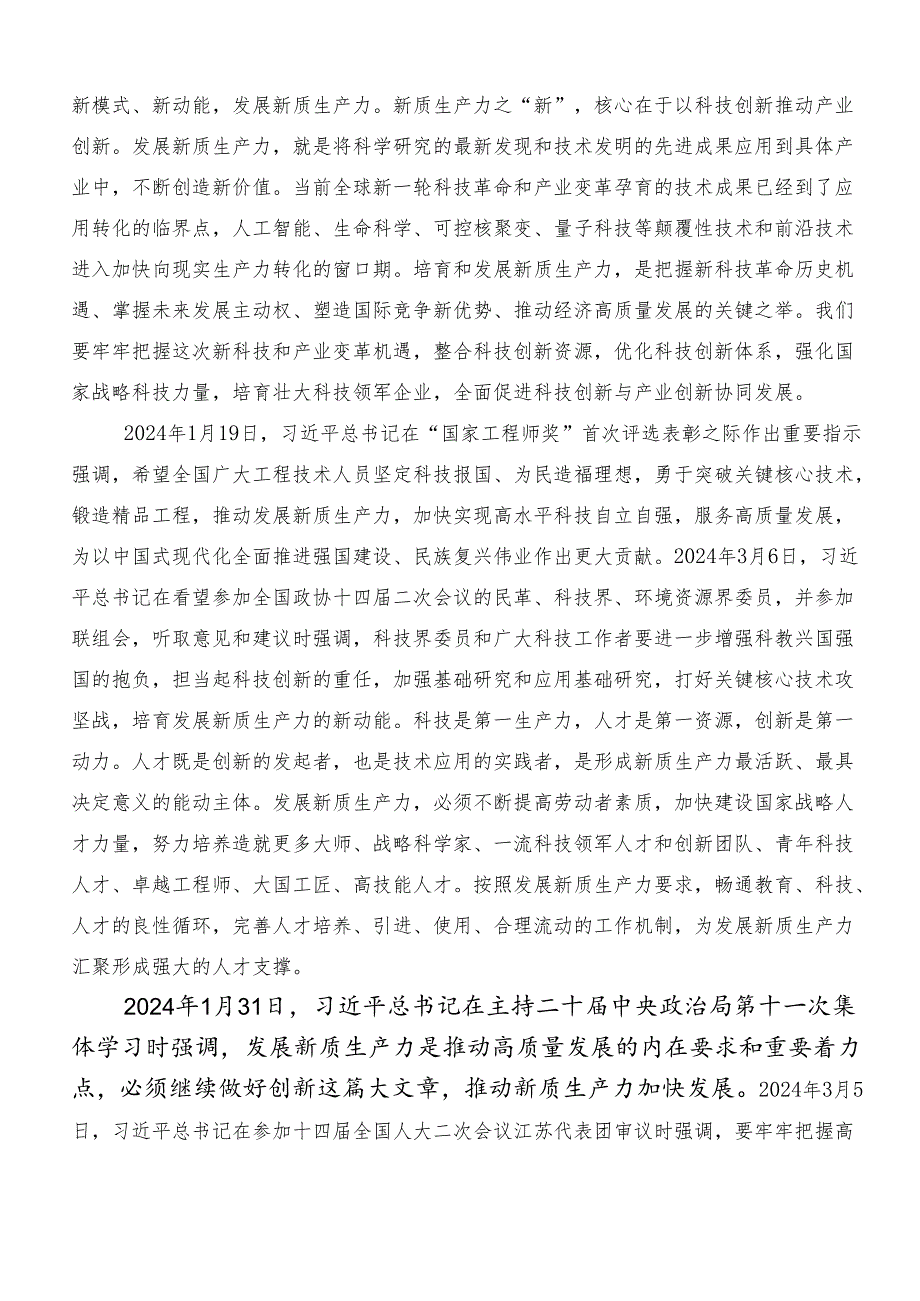 新模式、新动能，发展新质生产力。新质生产力之“新”，核心在于以科技创新推动产业创新。发展新质生产力，就是将科学研究的最新发现和技术发明的先进成果应用到具体产业中，不断创造新价值。当前全球新一轮科技革命和产业变革孕育的技术成果已经到了应用转化的临界点，人工智能、生命科学、可控核聚变、量子科技等颠覆性技术和前沿技术进入加快向现实生产力转化的窗口期。培育和发展新质生产力，是把握新科技革命历史机遇、掌握未来发展主动权、塑造国际竞争新优势、推动经济高质量发展的关键之举。我们要牢牢把握这次新科技和产业变革机遇，整合科技创新资源，优化科技创新体系，强化国家战略科技力量，培育壮大科技领军企业，全面促进科技创新与产业创新协同发展。

2024年1月19日，习近平总书记在“国家工程师奖”首次评选表彰之际作出重要指示强调，希望全国广大工程技术人员坚定科技报国、为民造福理想，勇于突破关键核心技术，锻造精品工程，推动发展新质生产力，加快实现高水平科技自立自强，服务高质量发展，为以中国式现代化全面推进强国建设、民族复兴伟业作出更大贡献。2024年3月6日，习近平总书记在看望参加全国政协十四届二次会议的民革、科技界、环境资源界委员，并参加联组会，听取意见和建议时强调，科技界委员和广大科技工作者要进一步增强科教兴国强国的抱负，担当起科技创新的重任，加强基础研究和应用基础研究，打好关键核心技术攻坚战，培育发展新质生产力的新动能。科技是第一生产力，人才是第一资源，创新是第一动力。人才既是创新的发起者，也是技术应用的实践者，是形成新质生产力最活跃、最具决定意义的能动主体。发展新质生产力，必须不断提高劳动者素质，加快建设国家战略人才力量，努力培养造就更多大师、战略科学家、一流科技领军人才和创新团队、青年科技人才、卓越工程师、大国工匠、高技能人才。按照发展新质生产力要求，畅通教育、科技、人才的良性循环，完善人才培养、引进、使用、合理流动的工作机制，为发展新质生产力汇聚形成强大的人才支撑。

2024年1月31日，习近平总书记在主持二十届中央政治局第十一次集体学习时强调，发展新质生产力是推动高质量发展的内在要求和重要着力点，必须继续做好创新这篇大文章，推动新质生产力加快发展。2024年3月5日，习近平总书记在参加十四届全国人大二次会议江苏代表团审议时强调，要牢牢把握高